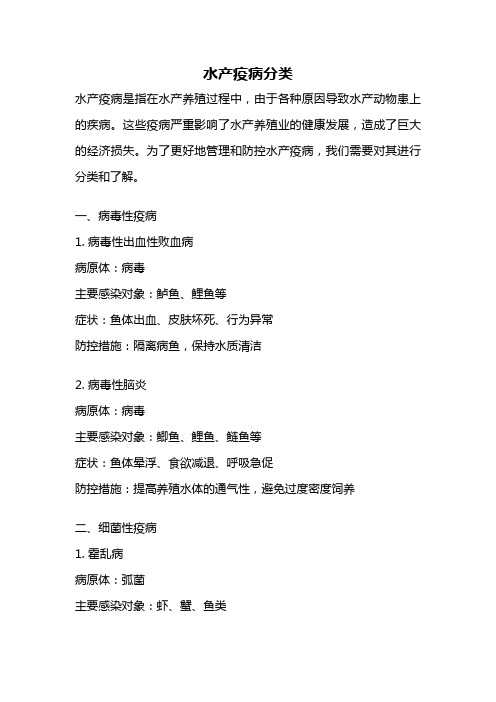 水产疫病分类

水产疫病是指在水产养殖过程中，由于各种原因导致水产动物患上的疾病。这些疫病严重影响了水产养殖业的健康发展，造成了巨大的经济损失。为了更好地管理和防控水产疫病，我们需要对其进行分类和了解。

一、病毒性疫病

1. 病毒性出血性败血病

病原体：病毒

主要感染对象：鲈鱼、鲤鱼等

症状：鱼体出血、皮肤坏死、行为异常

防控措施：隔离病鱼，保持水质清洁

2. 病毒性脑炎

病原体：病毒

主要感染对象：鲫鱼、鲤鱼、鲢鱼等

症状：鱼体晕浮、食欲减退、呼吸急促

防控措施：提高养殖水体的通气性，避免过度密度饲养

二、细菌性疫病

1. 霍乱病

病原体：弧菌

主要感染对象：虾、蟹、鱼类